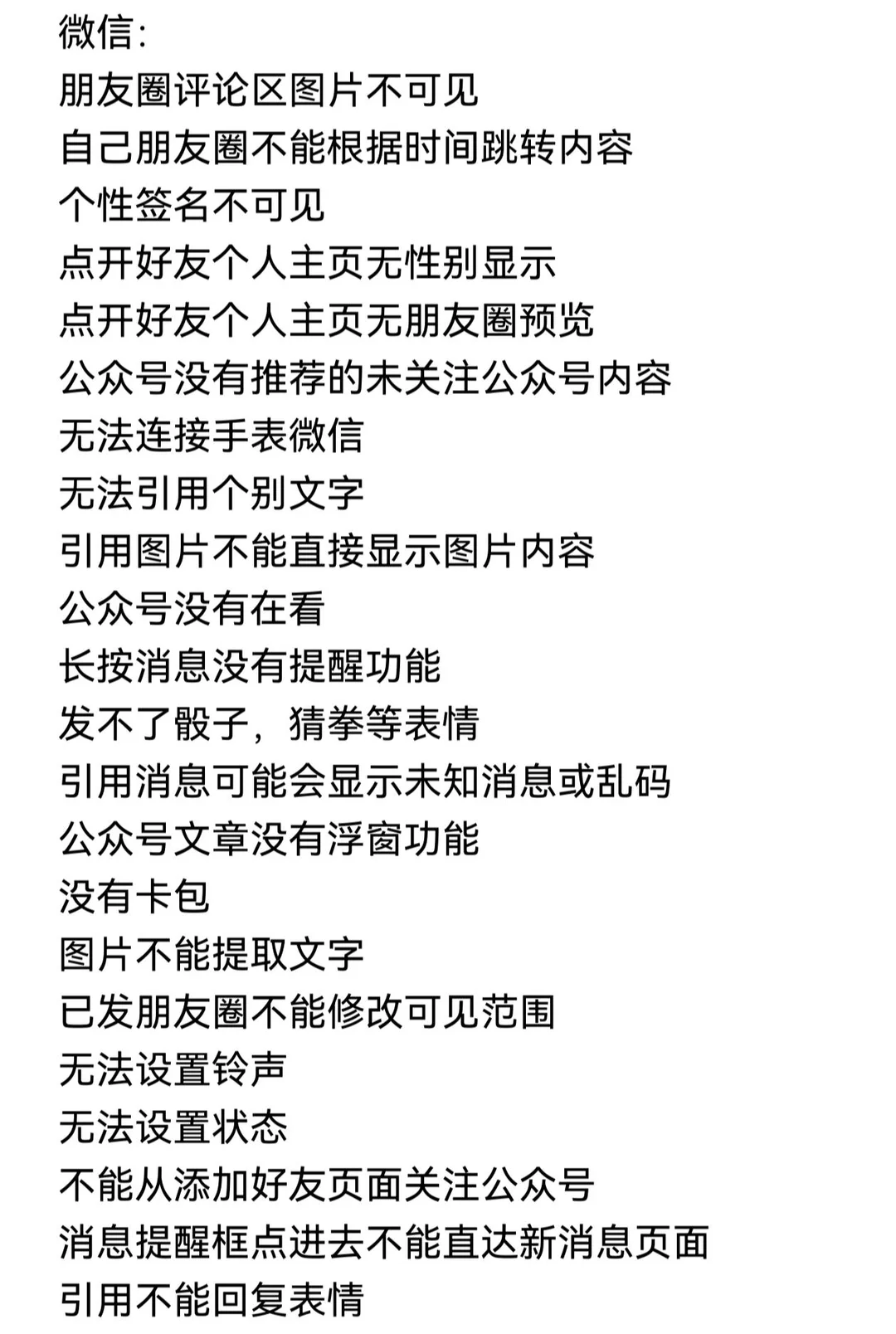 微信：
朋友圈评论区图片不可见
自己朋友圈不能根据时间跳转内容
个性签名不可见
点开好友个人主页无性别显示
点开好友个人主页无朋友圈预览
公众号没有推荐的未关注公众号内容
无法连接手表微信
无法引用个别文字
引用图片不能直接显示图片内容
公众号没有在看
长按消息没有提醒功能
发不了骰子，猜拳等表情
引用消息可能会显示未知消息或乱码
公众号文章没有浮窗功能
没有卡包
图片不能提取文字
已发朋友圈不能修改可见范围
无法设置铃声
无法设置状态
不能从添加好友页面关注公众号
消息提醒框点进去不能直达新消息页面
引用不能回复表情